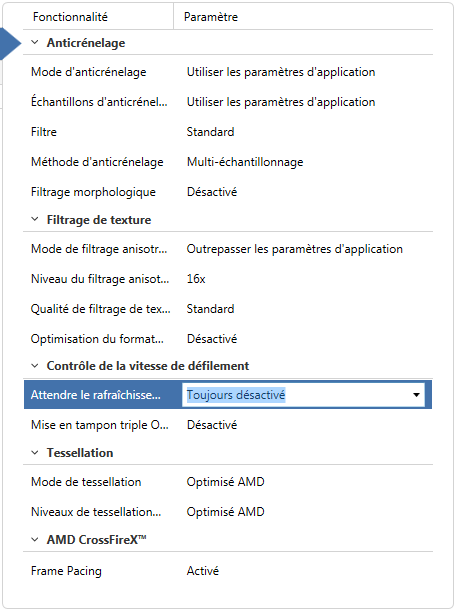 | Fonctionnalité | Paramètre |
|---|---|
| **Anticrénelage** | |
| Mode d'anticrénelage | Utiliser les paramètres d'application |
| Échantillons d'anticrénel... | Utiliser les paramètres d'application |
| Filtre | Standard |
| Méthode d'anticrénelage | Multi-échantillonnage |
| Filtrage morphologique | Désactivé |
| **Filtrage de texture** | |
| Mode de filtrage anisotr... | Outrepasser les paramètres d'application |
| Niveau du filtrage anisot... | 16x |
| Qualité de filtrage de tex... | Standard |
| Optimisation du format... | Désactivé |
| **Contrôle de la vitesse de défilement** | |
| Attendre le rafraîchisse... | Toujours désactivé |
| Mise en tampon triple O... | Désactivé |
| **Tessellation** | |
| Mode de tessellation | Optimisé AMD |
| Niveaux de tessellation... | Optimisé AMD |
| **AMD CrossFireX™** | |
| Frame Pacing | Activé |